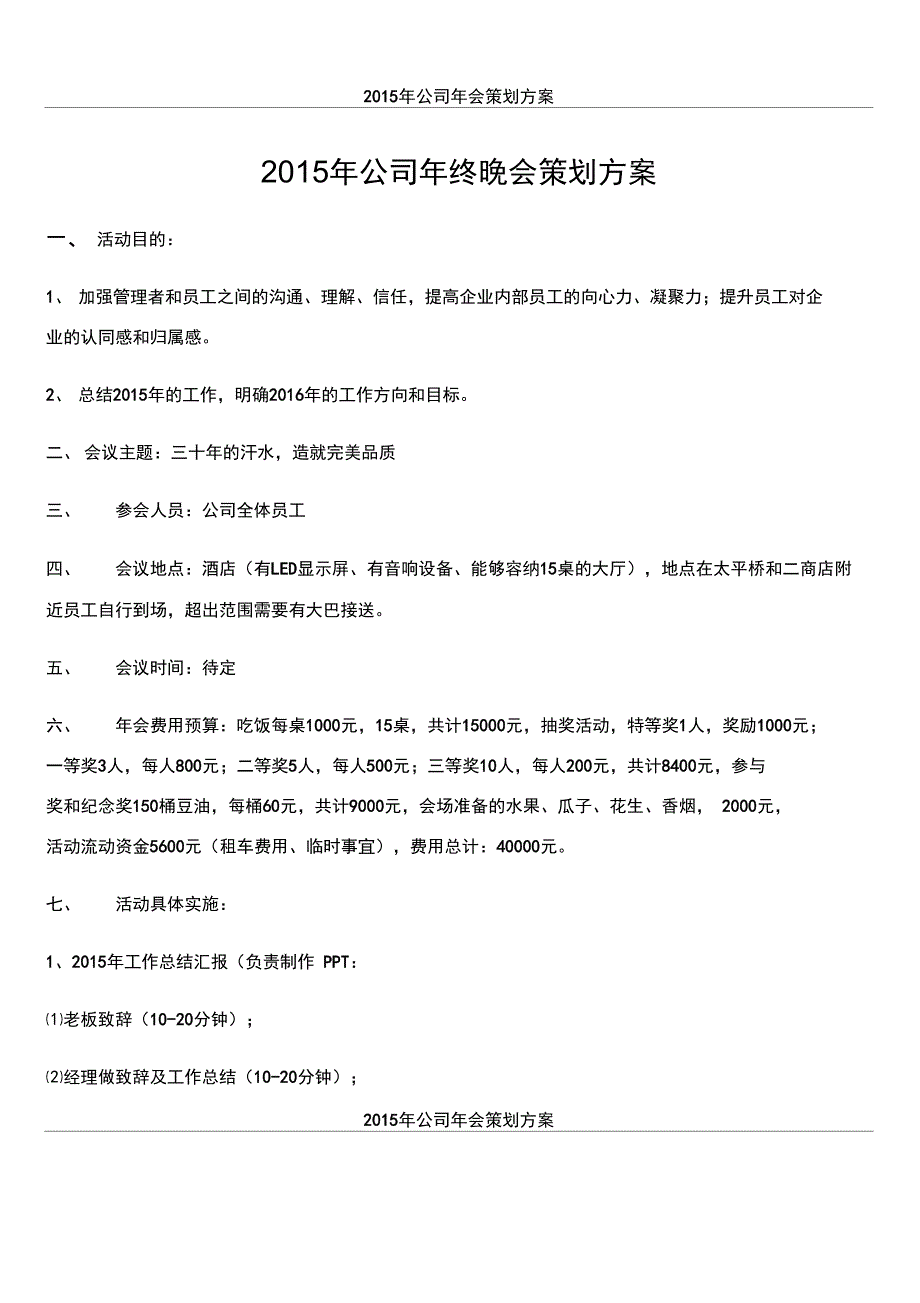 2015年公司年会策划方案

2015年公司年终晚会策划方案

一、 活动目的：

1、 加强管理者和员工之间的沟通、理解、信任，提高企业内部员工的向心力、凝聚力；提升员工对企业的认同感和归属感。

2、 总结2015年的工作，明确2016年的工作方向和目标。

二、 会议主题：三十年的汗水，造就完美品质

三、 参会人员：公司全体员工

四、 会议地点：酒店（有LED显示屏、有音响设备、能够容纳15桌的大厅），地点在太平桥和二商店附近员工自行到场，超出范围需要有大巴接送。

五、 会议时间：待定

六、 年会费用预算：吃饭每桌1000元，15桌，共计15000元，抽奖活动，特等奖1人，奖励1000元；一等奖3人，每人800元；二等奖5人，每人500元；三等奖10人，每人200元，共计8400元，参与奖和纪念奖150桶豆油，每桶60元，共计9000元，会场准备的水果、瓜子、花生、香烟， 2000元，活动流动资金5600元（租车费用、临时事宜），费用总计：40000元。

七、 活动具体实施：

1、2015年工作总结汇报（负责制作 PPT：

⑴老板致辞（10-20分钟）；

⑵经理做致辞及工作总结（10-20分钟）；

2015年公司年会策划方案